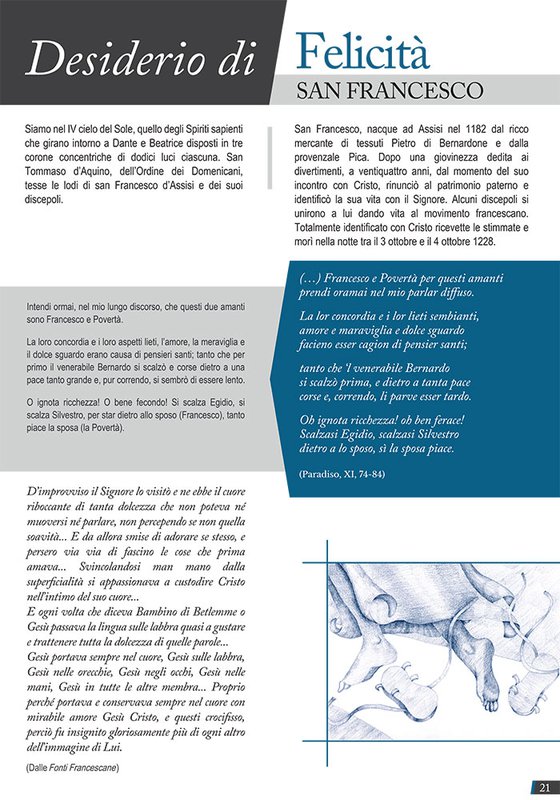 Desiderio di Felicità

SAN FRANCESCO

Siamo nel IV cielo del Sole, quello degli Spiriti sapienti che girano intorno a Dante e Beatrice disposti in tre corone concentriche di dodici luci ciascuna. San Tommaso d'Aquino, dell'Ordine dei Domenicani, tesse le lodi di san Francesco d'Assisi e dei suoi discepoli.

San Francesco, nacque ad Assisi nel 1182 dal ricco mercante di tessuti Pietro di Bernardone e dalla provenzale Pica. Dopo una giovinezza dedita ai divertimenti, a ventiquattro anni, dal momento del suo incontro con Cristo, rinunciò al patrimonio paterno e identificò la sua vita con il Signore. Alcuni discepoli si unirono a lui dando vita al movimento francescano. Totalmente identificato con Cristo ricevette le stimmate e morì nella notte tra il 3 ottobre e il 4 ottobre 1228.

Intendi ormai, nel mio lungo discorso, che questi due amanti sono Francesco e Povertà.

La loro concordia e i loro aspetti lieti, l'amore, la meraviglia e il dolce sguardo erano causa di pensieri santi; tanto che per primo il venerabile Bernardo si scalzò e corse dietro a una pace tanto grande e, pur correndo, si sembrò di essere lento.

O ignota ricchezza! O bene fecondo! Si scalza Egidio, si scalza Silvestro, per star dietro allo sposo (Francesco), tanto piace la sposa (la Povertà).

(...) Francesco e Povertà per questi amanti
prendi oramai nel mio parlar diffuso.

La lor concordia e i lor lieti sembianti,
amore e maraviglia e dolce sguardo
facieno esser cagion di pensier santi;

tanto che 'l venerabile Bernardo
si scalzò prima, e dietro a tanta pace
corse e, correndo, li parve esser tardo.

Oh ignota ricchezza! oh ben ferace!
Scalzasi Egidio, scalzasi Silvestro
dietro a lo sposo, sì la sposa piace.

(Paradiso, XI, 74-84)

D'improvviso il Signore lo visitò e ne ebbe il cuore riboccante di tanta dolcezza che non poteva né muoversi né parlare, non percependo se non quella soavità... E da allora smise di adorare se stesso, e persero via via di fascino le cose che prima amava... Svincolandosi man mano dalla superficialità si appassionava a custodire Cristo nell'intimo del suo cuore...
E ogni volta che diceva Bambino di Betlemme o Gesù passava la lingua sulle labbra quasi a gustare e trattenere tutta la dolcezza di quelle parole...
Gesù portava sempre nel cuore, Gesù sulle labbra, Gesù nelle orecchie, Gesù negli occhi, Gesù nelle mani, Gesù in tutte le altre membra... Proprio perché portava e conservava sempre nel cuore con mirabile amore Gesù Cristo, e questi crocifisso, perciò fu insignito gloriosamente più di ogni altro dell'immagine di Lui.

(Dalle Fonti Francescane)

21